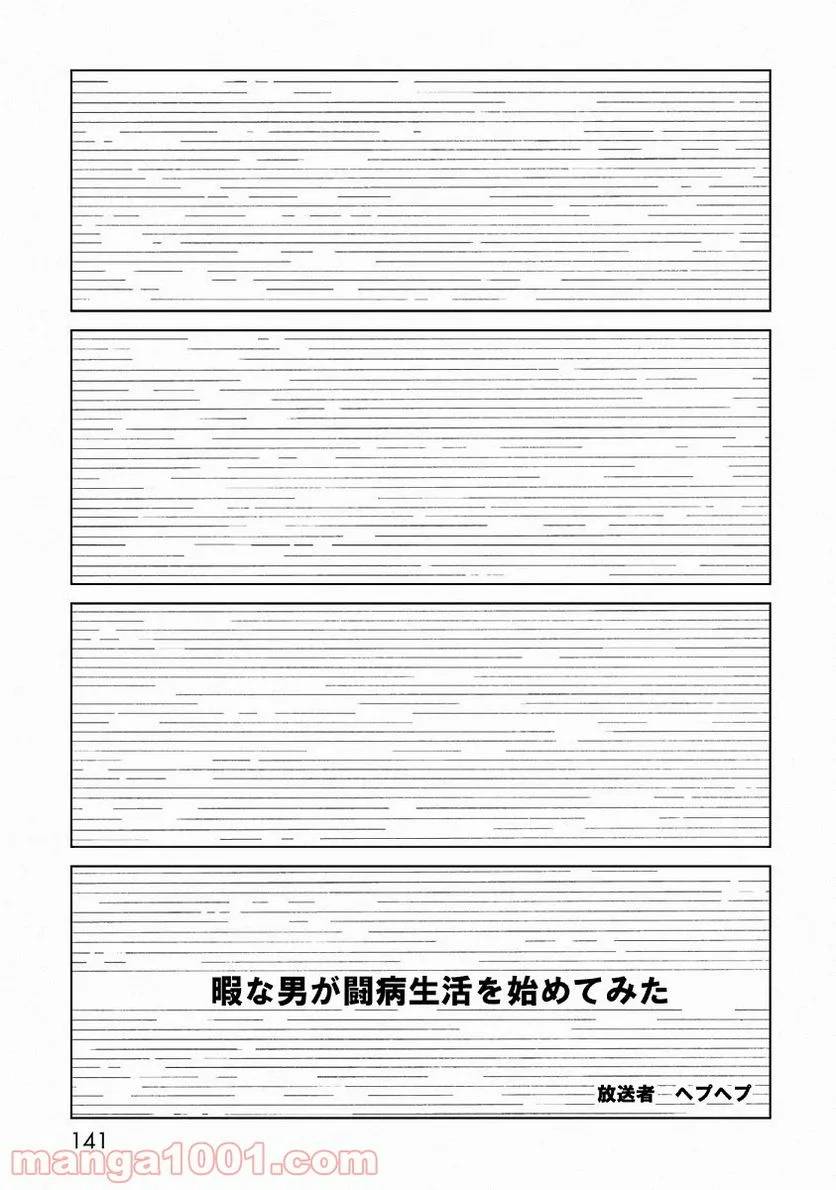 暇な男が闘病生活を始めてみた

放送者　ヘブヘブ

141

manga1001.com